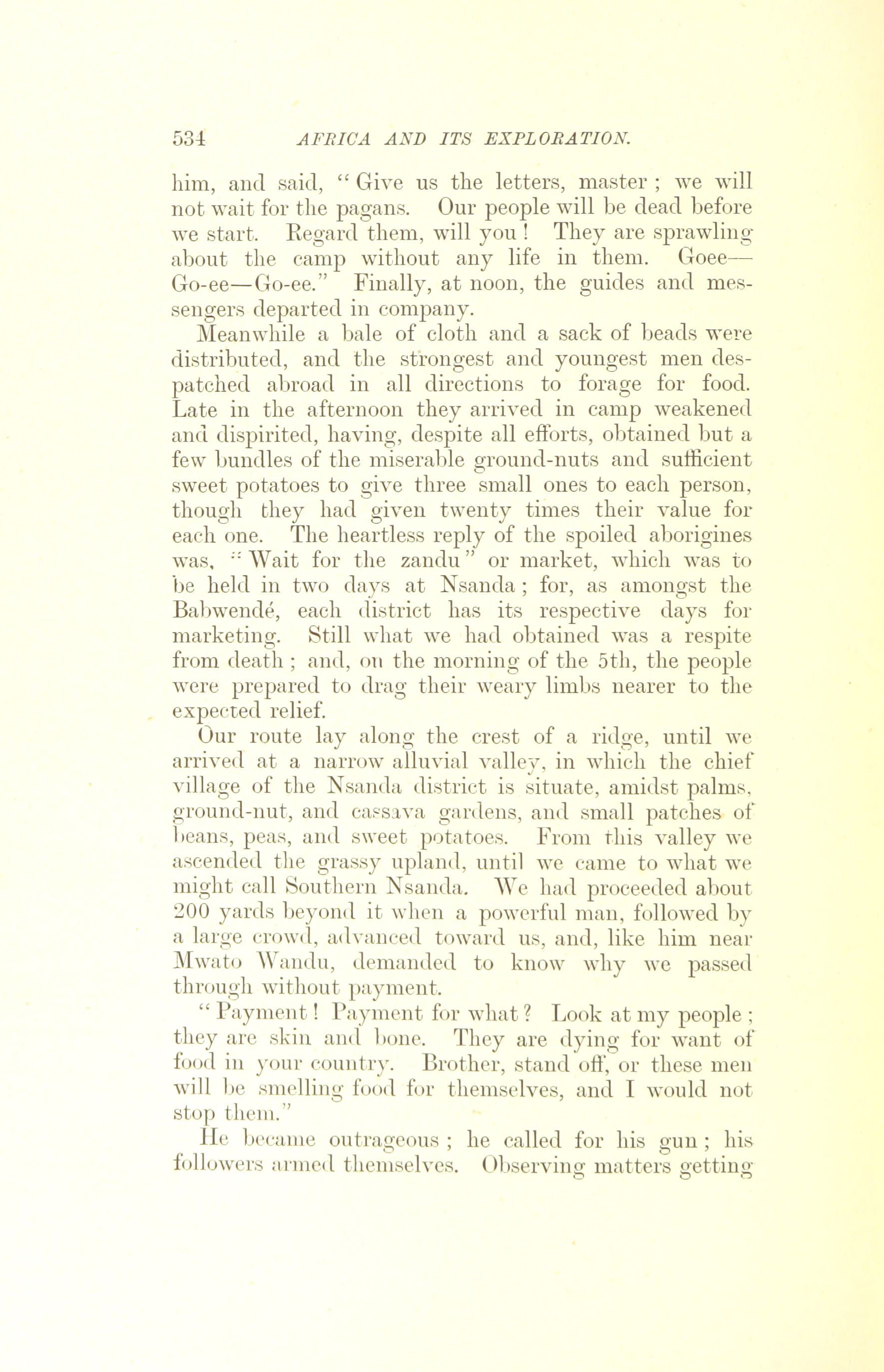 534 AFRICA AND ITS EXPLORATION.

him, and said, "Give us the letters, master; we will not wait for the pagans. Our people will be dead before we start. Regard them, will you! They are sprawling about the camp without any life in them. Goee—Go-ee—Go-ee." Finally, at noon, the guides and messengers departed in company.

Meanwhile a bale of cloth and a sack of beads were distributed, and the strongest and youngest men despatched abroad in all directions to forage for food. Late in the afternoon they arrived in camp weakened and dispirited, having, despite all efforts, obtained but a few bundles of the miserable ground-nuts and sufficient sweet potatoes to give three small ones to each person, though they had given twenty times their value for each one. The heartless reply of the spoiled aborigines was, "Wait for the zandu" or market, which was to be held in two days at Nsanda; for, as amongst the Babwendé, each district has its respective days for marketing. Still what we had obtained was a respite from death; and, on the morning of the 5th, the people were prepared to drag their weary limbs nearer to the expected relief.

Our route lay along the crest of a ridge, until we arrived at a narrow alluvial valley, in which the chief village of the Nsanda district is situate, amidst palms, ground-nut, and cassava gardens, and small patches of beans, peas, and sweet potatoes. From this valley we ascended the grassy upland, until we came to what we might call Southern Nsanda. We had proceeded about 200 yards beyond it when a powerful man, followed by a large crowd, advanced toward us, and, like him near Mwato Wandu, demanded to know why we passed through without payment.

"Payment! Payment for what? Look at my people; they are skin and bone. They are dying for want of food in your country. Brother, stand off, or these men will be smelling food for themselves, and I would not stop them."

He became outrageous; he called for his gun; his followers armed themselves. Observing matters getting